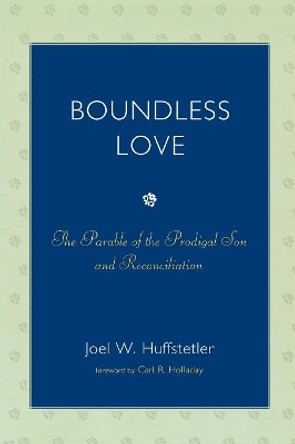 BOUNDLESS LOVE

The Parable of the Prodigal Son and Reconciliation

Joel W. Huffstetler

foreword by Carl R. Holladay